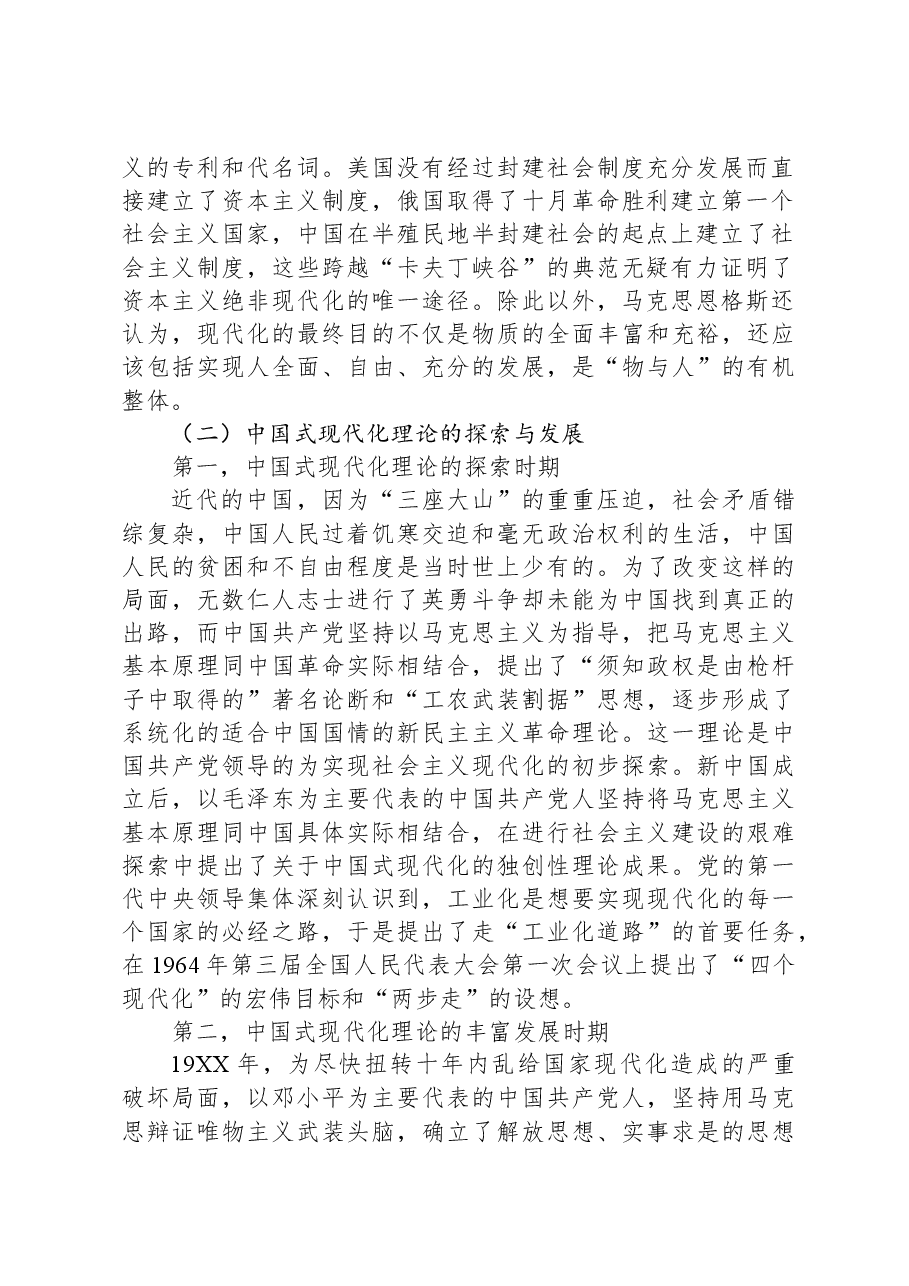 义的专利和代名词。美国没有经过封建社会制度充分发展而直接建立了资本主义制度，俄国取得了十月革命胜利建立第一个社会主义国家，中国在半殖民地半封建社会的起点上建立了社会主义制度，这些跨越“卡夫丁峡谷”的典范无疑有力证明了资本主义绝非现代化的唯一途径。除此以外，马克思恩格斯还认为，现代化的最终目的不仅是物质的全面丰富和充裕，还应该包括实现人全面、自由、充分的发展，是“物与人”的有机整体。

（二）中国式现代化理论的探索与发展

第一，中国式现代化理论的探索时期

近代的中国，因为“三座大山”的重重压迫，社会矛盾错综复杂，中国人民过着饥寒交迫和毫无政治权利的生活，中国人民的贫困和不自由程度是当时世上少有的。为了改变这样的局面，无数仁人志士进行了英勇斗争却未能为中国找到真正的出路，而中国共产党坚持以马克思主义为指导，把马克思主义基本原理同中国革命实际相结合，提出了“须知政权是由枪杆子中取得的”著名论断和“工农武装割据”思想，逐步形成了系统化的适合中国国情的新民主主义革命理论。这一理论是中国共产党领导的为实现社会主义现代化的初步探索。新中国成立后，以毛泽东为主要代表的中国共产党人坚持将马克思主义基本原理同中国具体实际相结合，在进行社会主义建设的艰难探索中提出了关于中国式现代化的独创性理论成果。党的第一代中央领导集体深刻认识到，工业化是想要实现现代化的每一个国家的必经之路，于是提出了走“工业化道路”的首要任务，在1964年第三届全国人民代表大会第一次会议上提出了“四个现代化”的宏伟目标和“两步走”的设想。

第二，中国式现代化理论的丰富发展时期

19XX年，为尽快扭转十年内乱给国家现代化造成的严重破坏局面，以邓小平为主要代表的中国共产党人，坚持用马克思辩证唯物主义武装头脑，确立了解放思想、实事求是的思想